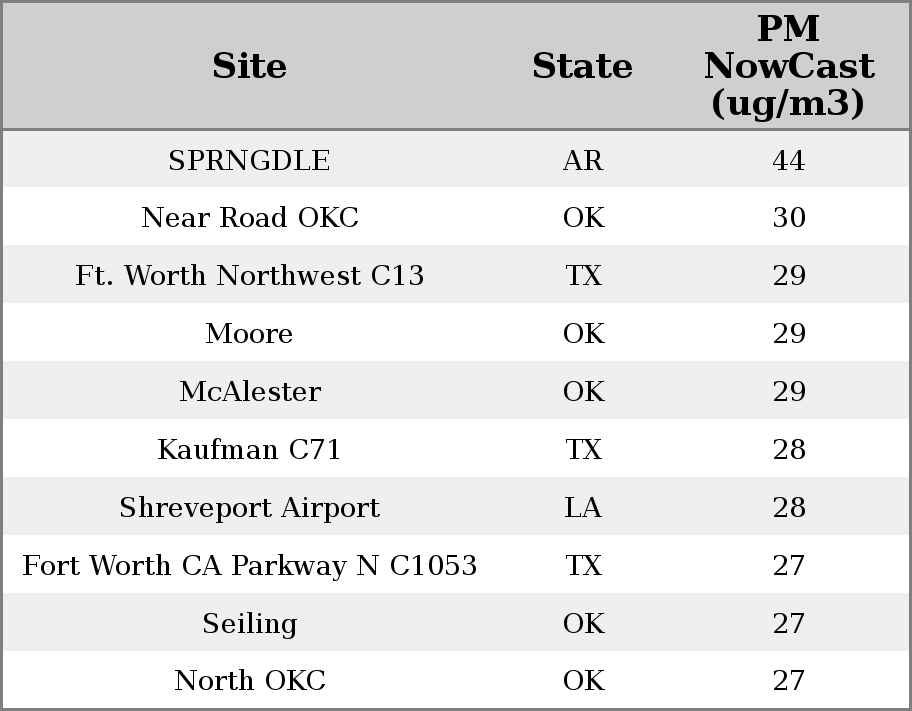 | Site | State | PM NowCast (ug/m3) |
|---|---|---|
| SPRNGDLE | AR | 44 |
| Near Road OKC | OK | 30 |
| Ft. Worth Northwest C13 | TX | 29 |
| Moore | OK | 29 |
| McAlester | OK | 29 |
| Kaufman C71 | TX | 28 |
| Shreveport Airport | LA | 28 |
| Fort Worth CA Parkway N C1053 | TX | 27 |
| Seiling | OK | 27 |
| North OKC | OK | 27 |